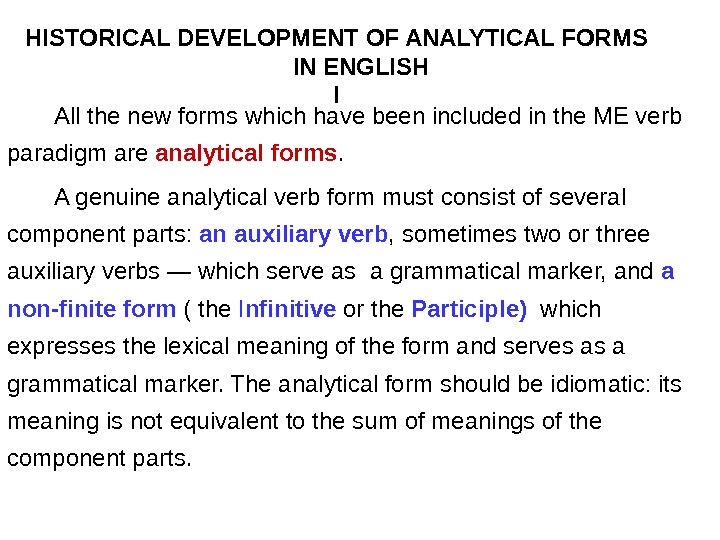 HISTORICAL DEVELOPMENT OF ANALYTICAL FORMS IN ENGLISH
I

All the new forms which have been included in the ME verb paradigm are analytical forms.

A genuine analytical verb form must consist of several component parts: an auxiliary verb, sometimes two or three auxiliary verbs — which serve as a grammatical marker, and a non-finite form ( the Infinitive or the Participle) which expresses the lexical meaning of the form and serves as a grammatical marker. The analytical form should be idiomatic: its meaning is not equivalent to the sum of meanings of the component parts.